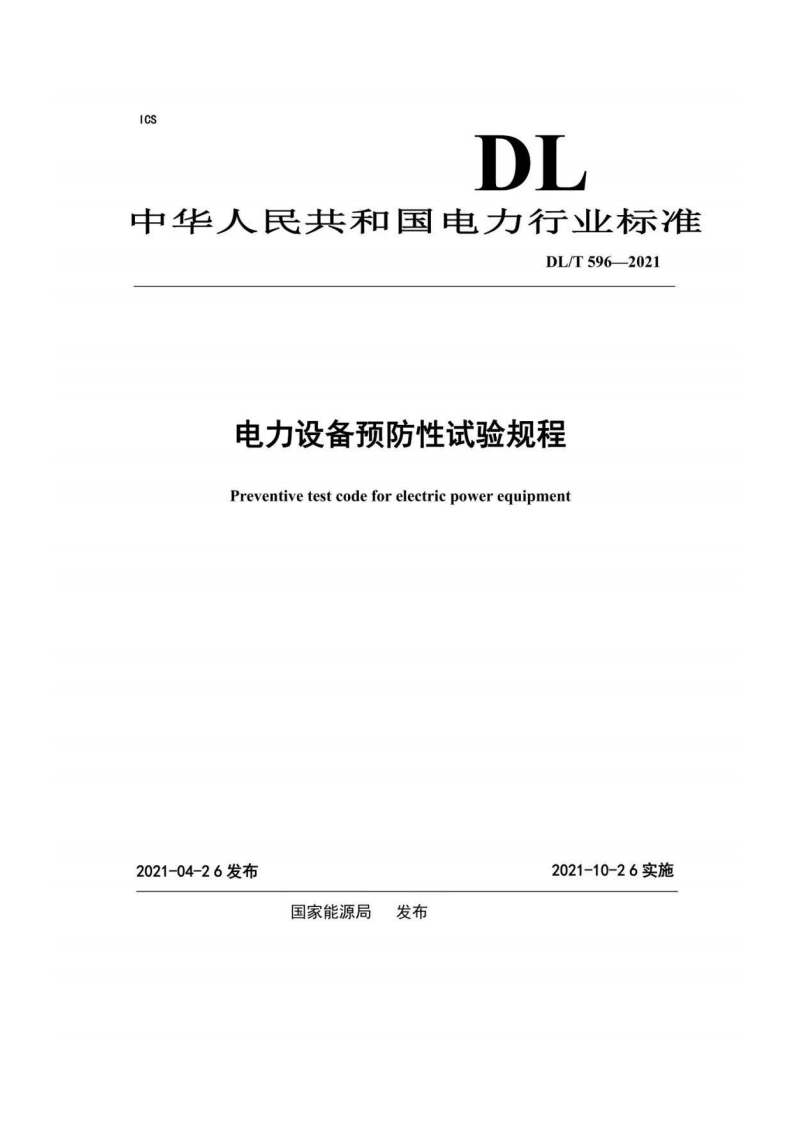 ICS

DL

中华人民共和国电力行业标准

DL/T 596—2021

电力设备预防性试验规程

Preventive test code for electric power equipment

2021-04-2 6 发布

2021-10-2 6 实施

国家能源局 发布